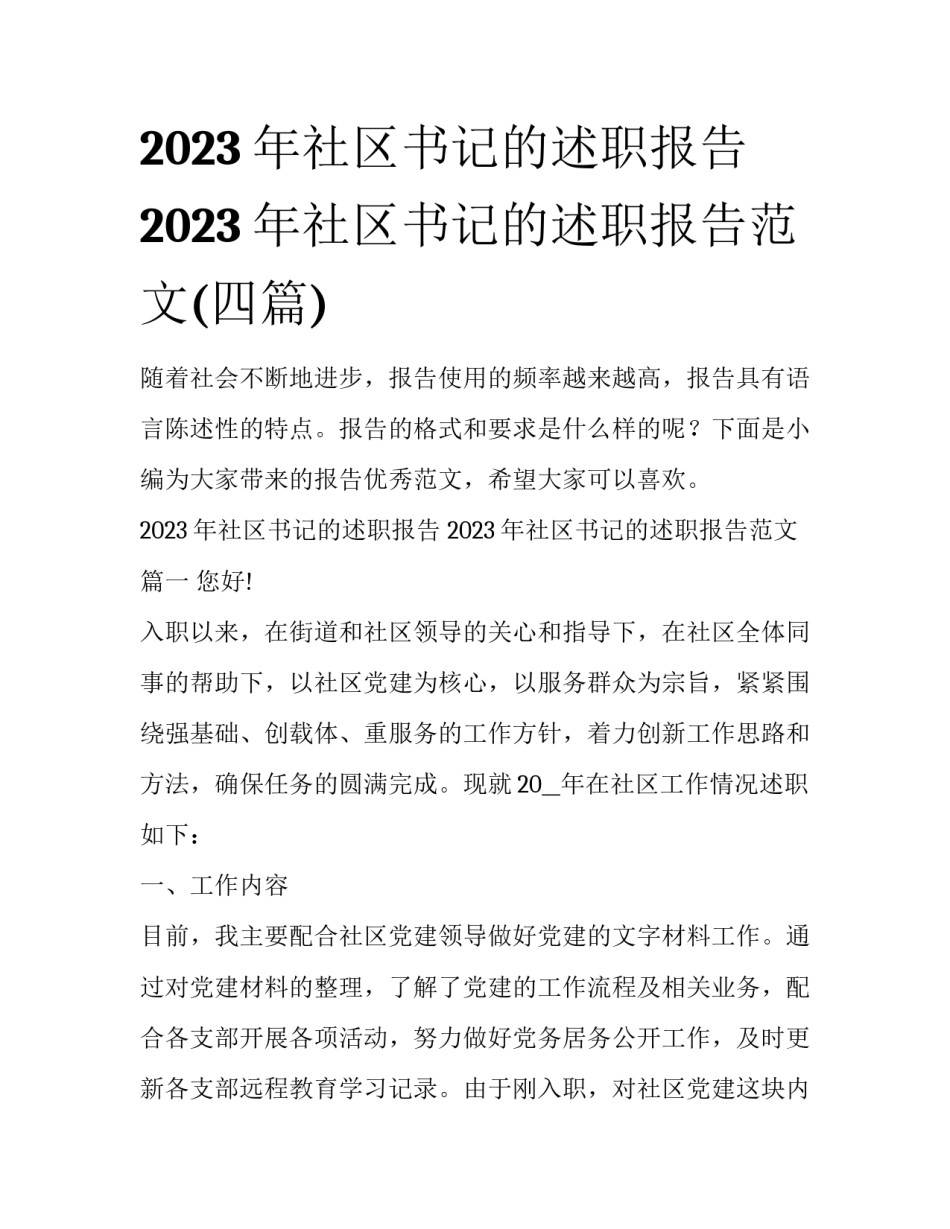 2023 年社区书记的述职报告 2023 年社区书记的述职报告范文(四篇)

随着社会不断地进步，报告使用的频率越来越高，报告具有语言陈述性的特点。报告的格式和要求是什么样的呢？下面是小编为大家带来的报告优秀范文，希望大家可以喜欢。

2023 年社区书记的述职报告 2023 年社区书记的述职报告范文篇一 您好!

入职以来，在街道和社区领导的关心和指导下，在社区全体同事的帮助下，以社区党建为核心，以服务群众为宗旨，紧紧围绕强基础、创载体、重服务的工作方针，着力创新工作思路和方法，确保任务的圆满完成。现就 20_年在社区工作情况述职如下：

一、工作内容

目前，我主要配合社区党建领导做好党建的文字材料工作。通过对党建材料的整理，了解了党建的工作流程及相关业务，配合各支部开展各项活动，努力做好党务居务公开工作，及时更新各支部远程教育学习记录。由于刚入职，对社区党建这块内